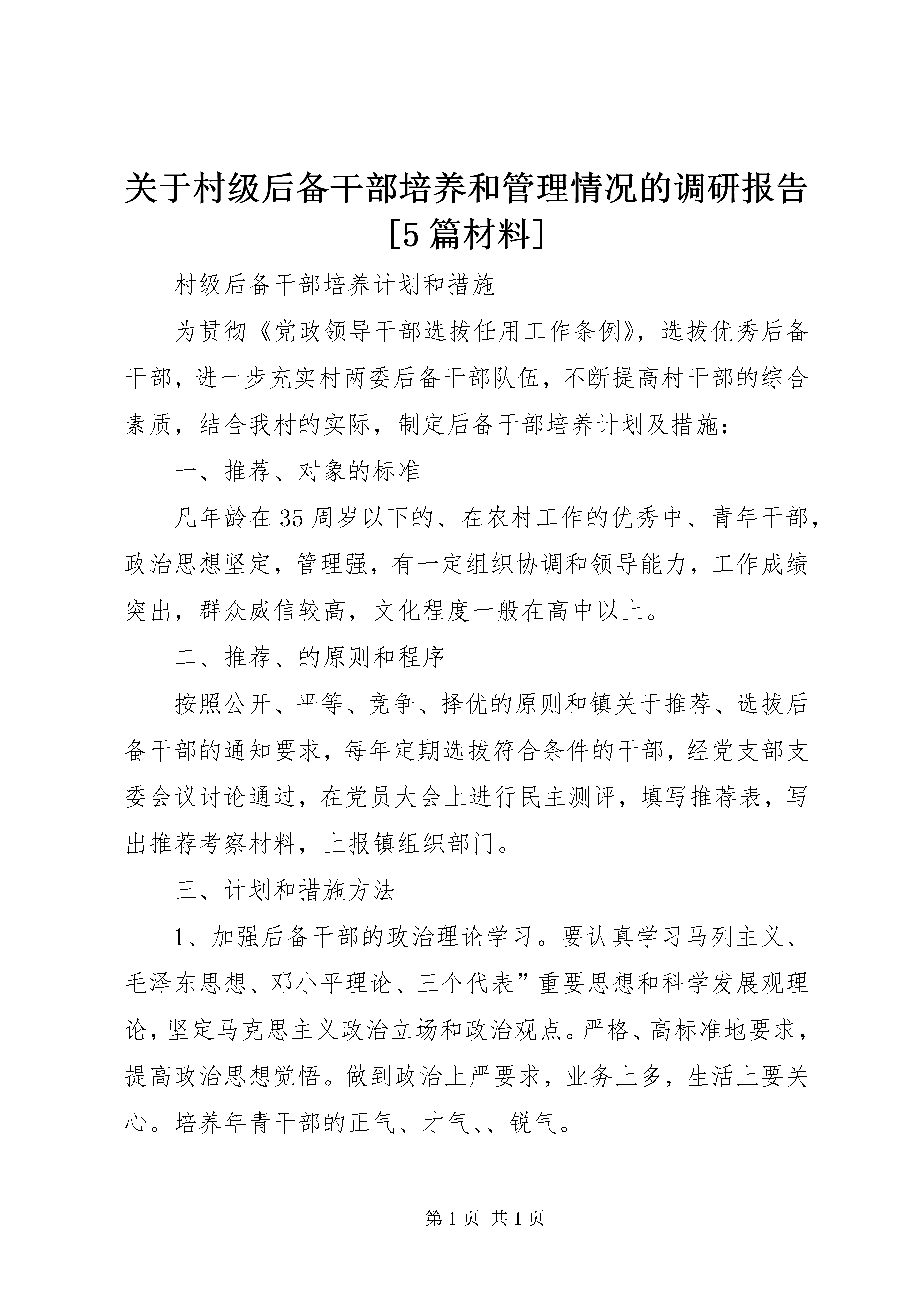 关于村级后备干部培养和管理情况的调研报告[5篇材料]

村级后备干部培养计划和措施

为贯彻《党政领导干部选拔任用工作条例》，选拔优秀后备干部，进一步充实村两委后备干部队伍，不断提高村干部的综合素质，结合我村的实际，制定后备干部培养计划及措施：

一、推荐、对象的标准

凡年龄在35周岁以下的、在农村工作的优秀中、青年干部，政治思想坚定，管理强，有一定组织协调和领导能力，工作成绩突出，群众威信较高，文化程度一般在高中以上。

二、推荐、的原则和程序

按照公开、平等、竞争、择优的原则和镇关于推荐、选拔后备干部的通知要求，每年定期选拔符合条件的干部，经党支部支委会议讨论通过，在党员大会上进行民主测评，填写推荐表，写出推荐考察材料，上报镇组织部门。

三、计划和措施方法

1、加强后备干部的政治理论学习。要认真学习马列主义、毛泽东思想、邓小平理论、三个代表”重要思想和科学发展观理论，坚定马克思主义政治立场和政治观点。严格、高标准地要求，提高政治思想觉悟。做到政治上严要求，业务上多，生活上要关心。培养年青干部的正气、才气、、锐气。

第1页 共1页